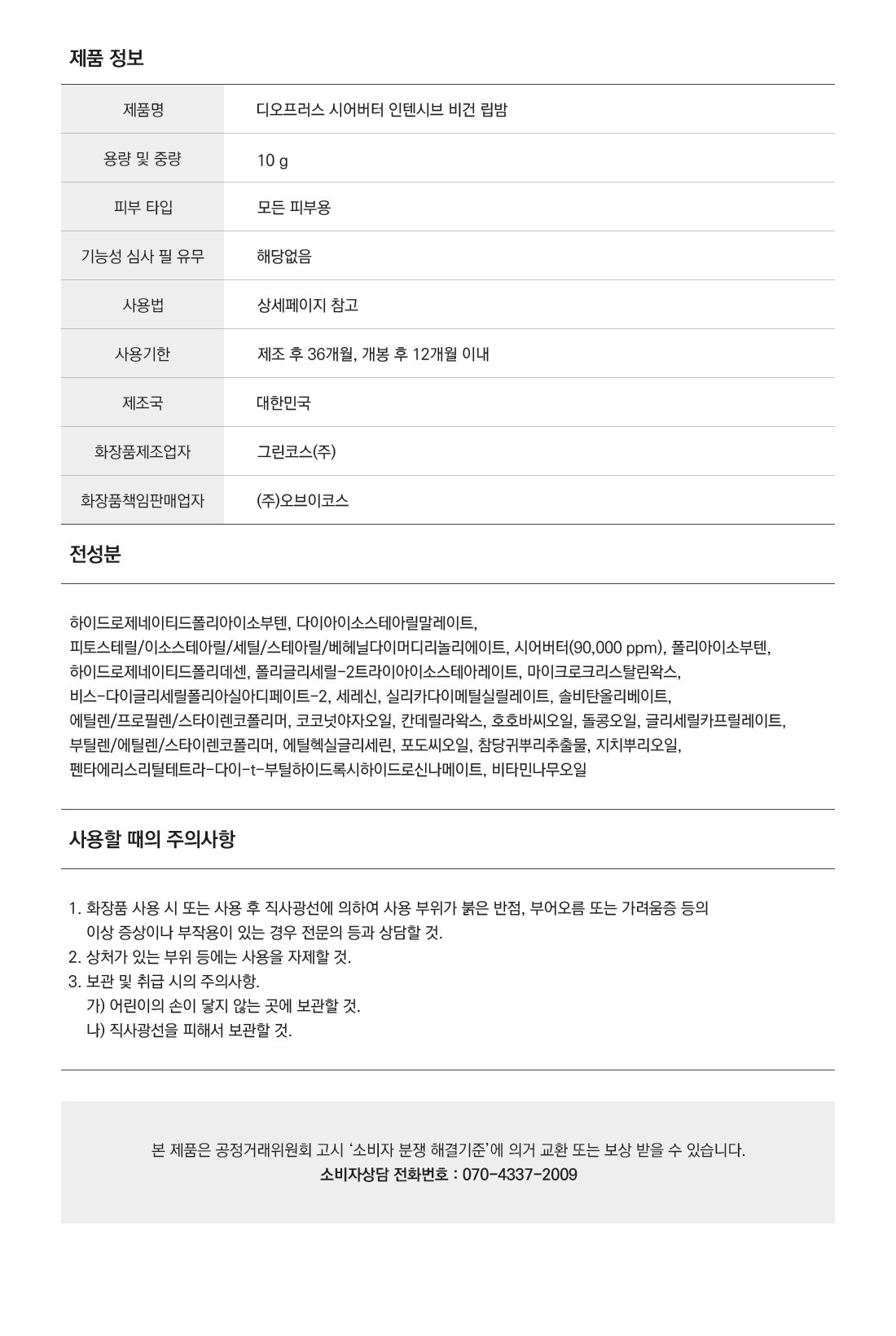 제품 정보

| 제품명 | 디오프러스 시어버터 인텐시브 비건 립밤 |
|---|---|
| 용량 및 중량 | 10 g |
| 피부 타입 | 모든 피부용 |
| 기능성 심사 필 유무 | 해당없음 |
| 사용법 | 상세페이지 참고 |
| 사용기한 | 제조 후 36개월, 개봉 후 12개월 이내 |
| 제조국 | 대한민국 |
| 화장품제조업자 | 그린코스(주) |
| 화장품책임판매업자 | (주)오브이코스 |

전성분

하이드로제네이티드폴리아이소부텐, 다이아이소스테아릴말레이트, 피토스테릴/이소스테아릴/세틸/스테아릴/베헤닐다이머디리놀리에이트, 시어버터(90,000 ppm), 폴리아이소부텐, 하이드로제네이티드폴리데센, 폴리글리세릴-2트라이아이소스테아레이트, 마이크로크리스탈린왁스, 비스-다이글리세릴폴리아실아디페이트-2, 세레신, 실리카다이메틸실릴레이트, 솔비탄올리베이트, 에틸렌/프로필렌/스타이렌코폴리머, 코코넛야자오일, 칸데릴라왁스, 호호바씨오일, 돌콩오일, 글리세릴카프릴레이트, 부틸렌/에틸렌/스타이렌코폴리머, 에틸헥실글리세린, 포도씨오일, 참당귀뿌리추출물, 지치뿌리오일, 펜타에리스리틸테트라-다이-t-부틸하이드록시하이드로신나메이트, 비타민나무오일

사용할 때의 주의사항

1. 화장품 사용 시 또는 사용 후 직사광선에 의하여 사용 부위가 붉은 반점, 부어오름 또는 가려움증 등의 이상 증상이나 부작용이 있는 경우 전문의 등과 상담할 것.
2. 상처가 있는 부위 등에는 사용을 자제할 것.
3. 보관 및 취급 시의 주의사항.
가) 어린이의 손이 닿지 않는 곳에 보관할 것.
나) 직사광선을 피해서 보관할 것.

본 제품은 공정거래위원회 고시 '소비자 분쟁 해결기준'에 의거 교환 또는 보상 받을 수 있습니다.
소비자상담 전화번호 : 070-4337-2009